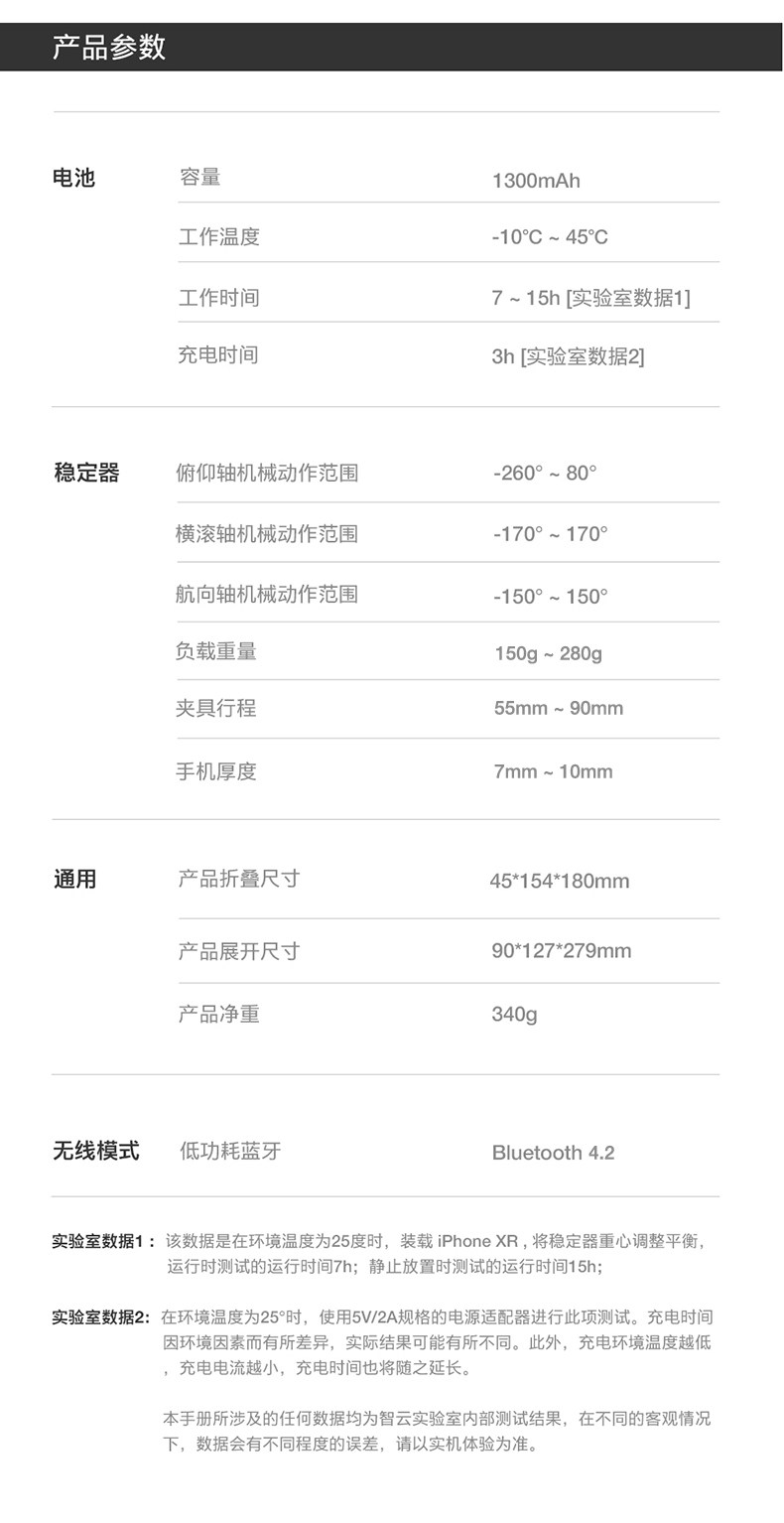 产品参数

电池
容量
1300mAh
工作温度
-10°C ~ 45°C
工作时间
7 ~ 15h [实验室数据1]
充电时间
3h [实验室数据2]

稳定器
俯仰轴机械动作范围
-260° ~ 80°
横滚轴机械动作范围
-170° ~ 170°
航向轴机械动作范围
-150° ~ 150°
负载重量
150g ~ 280g
夹具行程
55mm ~ 90mm
手机厚度
7mm ~ 10mm

通用
产品折叠尺寸
45*154*180mm
产品展开尺寸
90*127*279mm
产品净重
340g

无线模式
低功耗蓝牙
Bluetooth 4.2

实验室数据1：该数据是在环境温度为25度时，装载iPhone XR，将稳定器重心调整平衡，运行时测试的运行时间7h；静止放置时测试的运行时间15h；

实验室数据2：在环境温度为25°时，使用5V/2A规格的电源适配器进行此项测试。充电时间因环境因素而有所差异，实际结果可能有所不同。此外，充电环境温度越低，充电电流越小，充电时间也将随之延长。

本手册所涉及的任何数据均为智云实验室内部测试结果，在不同的客观情况下，数据会有不同程度的误差，请以实机体验为准。